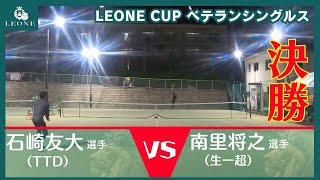 LEONE

LEONE CUP ベテランシングルス

決勝

石崎友大 選手
（TTD）

VS

南里将之 選手
（生一超）